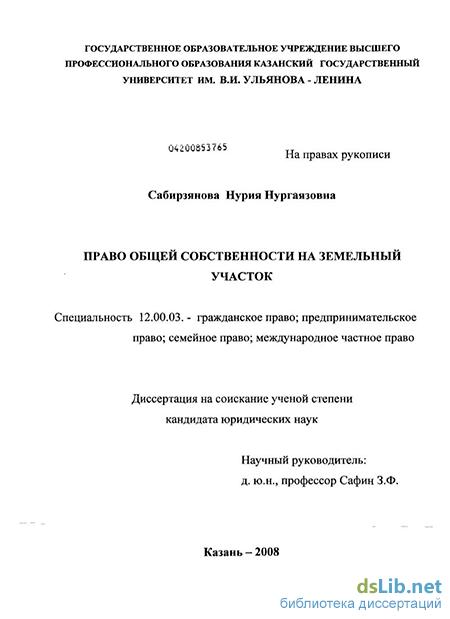 ГОСУДАРСТВЕННОЕ ОБРАЗОВАТЕЛЬНОЕ УЧРЕЖДЕНИЕ ВЫСШЕГО ПРОФЕССИОНАЛЬНОГО ОБРАЗОВАНИЯ КАЗАНСКИЙ ГОСУДАРСТВЕННЫЙ УНИВЕРСИТЕТ ИМ. В.И. УЛЬЯНОВА - ЛЕНИНА

04200853765

На правах рукописи

Сабирзянова Нурия Нургаязовна

ПРАВО ОБЩЕЙ СОБСТВЕННОСТИ НА ЗЕМЕЛЬНЫЙ УЧАСТОК

Специальность 12.00.03. - гражданское право; предпринимательское право; семейное право; международное частное право

Диссертация на соискание ученой степени кандидата юридических наук

Научный руководитель:
д. ю.н., профессор Сафин З.Ф.

Казань – 2008

dsLib.net
библиотека диссертаций